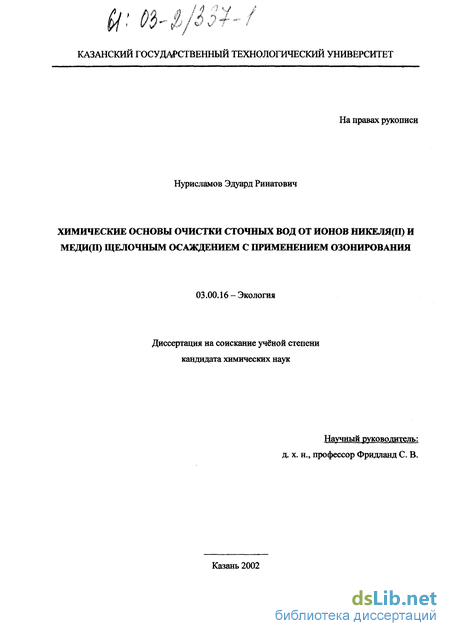 61: 03-2/337-1

КАЗАНСКИЙ ГОСУДАРСТВЕННЫЙ ТЕХНОЛОГИЧЕСКИЙ УНИВЕРСИТЕТ

На правах рукописи

Нурисламов Эдуард Ринатович

ХИМИЧЕСКИЕ ОСНОВЫ ОЧИСТКИ СТОЧНЫХ ВОД ОТ ИОНОВ НИКЕЛЯ(II) И МЕДИ(II) ЩЕЛОЧНЫМ ОСАЖДЕНИЕМ С ПРИМЕНЕНИЕМ ОЗОНИРОВАНИЯ

03.00.16 – Экология

Диссертация на соискание учёной степени кандидата химических наук

Научный руководитель:
д. х. н., профессор Фридланд С. В.

Казань 2002

dsLib.net
библиотека диссертаций